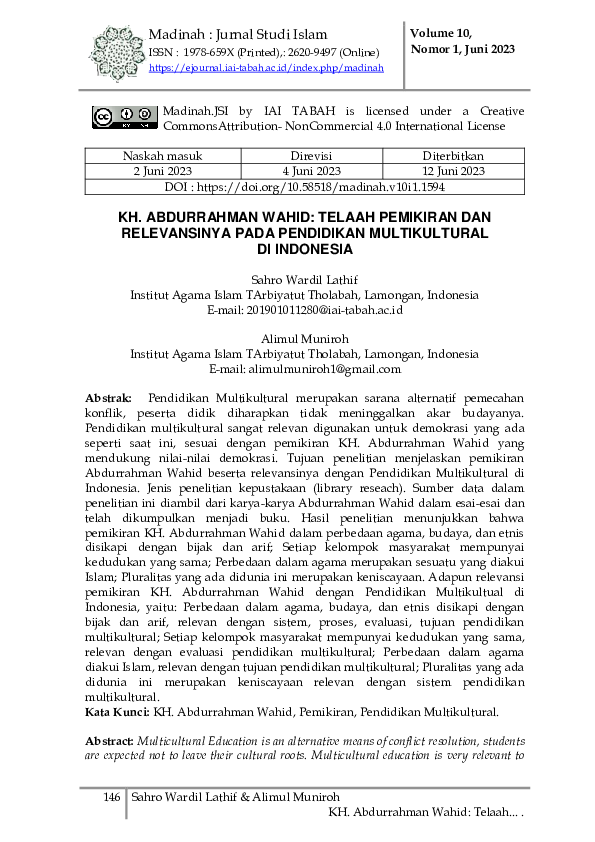 Madinah : Jurnal Studi Islam
ISSN : 1978-659X (Printed),: 2620-9497 (Online)
https://ejournal.iai-tabah.ac.id/index.php/madinah

Volume 10, Nomor 1, Juni 2023

Madinah.JSI by IAI TABAH is licensed under a Creative CommonsAttribution- NonCommercial 4.0 International License

| Naskah masuk | Direvisi | Diterbitkan |
|---|---|---|
| 2 Juni 2023 | 4 Juni 2023 | 12 Juni 2023 |
| DOI : https://doi.org/10.58518/madinah.v10i1.1594 | | |

KH. ABDURRAHMAN WAHID: TELAAH PEMIKIRAN DAN RELEVANSINYA PADA PENDIDIKAN MULTIKULTURAL DI INDONESIA

Sahro Wardil Lathif
Institut Agama Islam TArbiyatut Tholabah, Lamongan, Indonesia
E-mail: 201901011280@iai-tabah.ac.id

Alimul Muniroh
Institut Agama Islam TArbiyatut Tholabah, Lamongan, Indonesia
E-mail: alimulmuniroh1@gmail.com

Abstrak: Pendidikan Multikultural merupakan sarana alternatif pemecahan konflik, peserta didik diharapkan tidak meninggalkan akar budayanya. Pendidikan multikultural sangat relevan digunakan untuk demokrasi yang ada seperti saat ini, sesuai dengan pemikiran KH. Abdurrahman Wahid yang mendukung nilai-nilai demokrasi. Tujuan penelitian menjelaskan pemikiran Abdurrahman Wahid beserta relevansinya dengan Pendidikan Multikultural di Indonesia. Jenis penelitian kepustakaan (library reseach). Sumber data dalam penelitian ini diambil dari karya-karya Abdurrahman Wahid dalam esai-esai dan telah dikumpulkan menjadi buku. Hasil penelitian menunjukkan bahwa pemikiran KH. Abdurrahman Wahid dalam perbedaan agama, budaya, dan etnis disikapi dengan bijak dan arif; Setiap kelompok masyarakat mempunyai kedudukan yang sama; Perbedaan dalam agama merupakan sesuatu yang diakui Islam; Pluralitas yang ada didunia ini merupakan keniscayaan. Adapun relevansi pemikiran KH. Abdurrahman Wahid dengan Pendidikan Multikultual di Indonesia, yaitu: Perbedaan dalam agama, budaya, dan etnis disikapi dengan bijak dan arif, relevan dengan sistem, proses, evaluasi, tujuan pendidikan multikultural; Setiap kelompok masyarakat mempunyai kedudukan yang sama, relevan dengan evaluasi pendidikan multikultural; Perbedaan dalam agama diakui Islam, relevan dengan tujuan pendidikan multikultural; Pluralitas yang ada didunia ini merupakan keniscayaan relevan dengan sistem pendidikan multikultural.
Kata Kunci: KH. Abdurrahman Wahid, Pemikiran, Pendidikan Multikultural.

Abstract: Multicultural Education is an alternative means of conflict resolution, students are expected not to leave their cultural roots. Multicultural education is very relevant to

146 Sahro Wardil Lathif & Alimul Muniroh
KH. Abdurrahman Wahid: Telaah... .